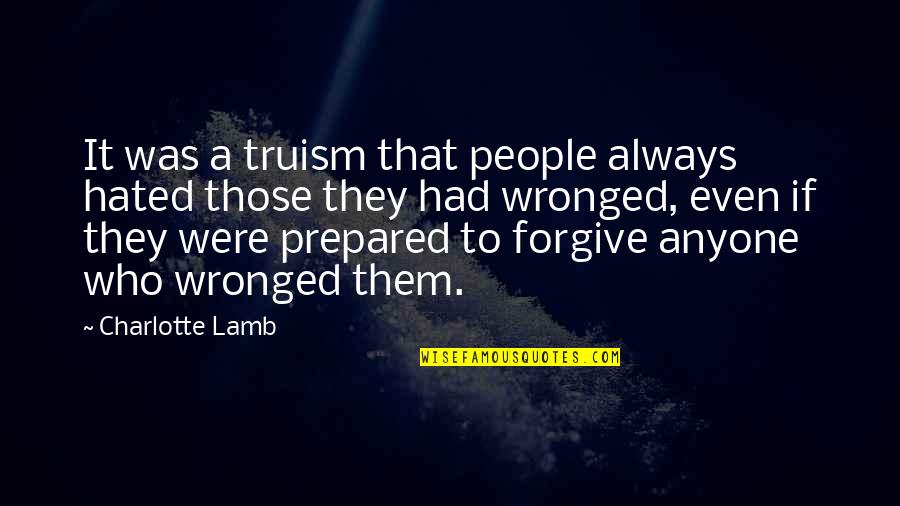 It was a truism that people always hated those they had wronged, even if they were prepared to forgive anyone who wronged them.

~ Charlotte Lamb

WISEFAMOUSQUOTES.COM